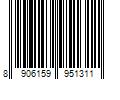 8 906159 951311